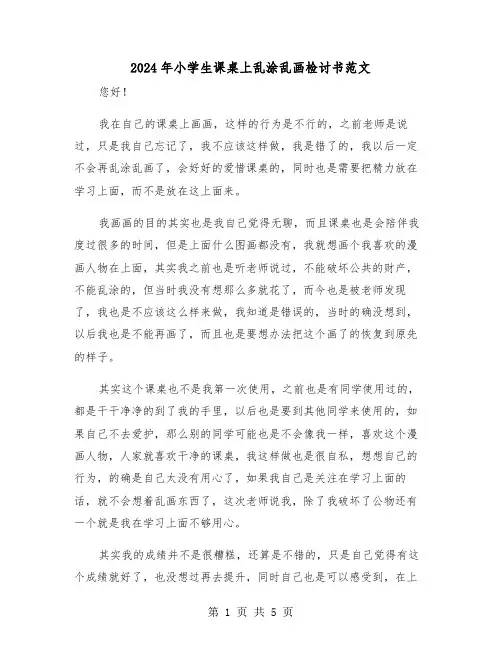 2024年小学生课桌上乱涂乱画检讨书范文

您好！

我在自己的课桌上画画，这样的行为是不行的，之前老师是说过，只是我自己忘记了，我不应该这样做，我是错了的，我以后一定不会再乱涂乱画了，会好好的爱惜课桌的，同时也是需要把精力放在学习上面，而不是放在这上面来。

我画画的目的其实也是我自己觉得无聊，而且课桌也是会陪伴我度过很多的时间，但是上面什么图画都没有，我就想画个我喜欢的漫画人物在上面，其实我之前也是听老师说过，不能破坏公共的财产，不能乱涂的，但当时我没有想那么多就花了，而今也是被老师发现了，我也是不应该这么样来做，我知道是错误的，当时的确没想到，以后我也是不能再画了，而且也是要想办法把这个画了的恢复到原先的样子。

其实这个课桌也不是我第一次使用，之前也是有同学使用过的，都是干干净净的到了我的手里，以后也是要到其他同学来使用的，如果自己不去爱护，那么别的同学可能也是不会像我一样，喜欢这个漫画人物，人家就喜欢干净的课桌，我这样做也是很自私，想想自己的行为，的确是自己太没有用心了，如果我自己是关注在学习上面的话，就不会想着乱画东西了，这次老师说我，除了我破坏了公物还有一个就是我在学习上面不够用心。

其实我的成绩并不是很糟糕，还算是不错的，只是自己觉得有这个成绩就好了，也没想过再去提升，同时自己也是可以感受到，在上

第 1 页 共 5 页